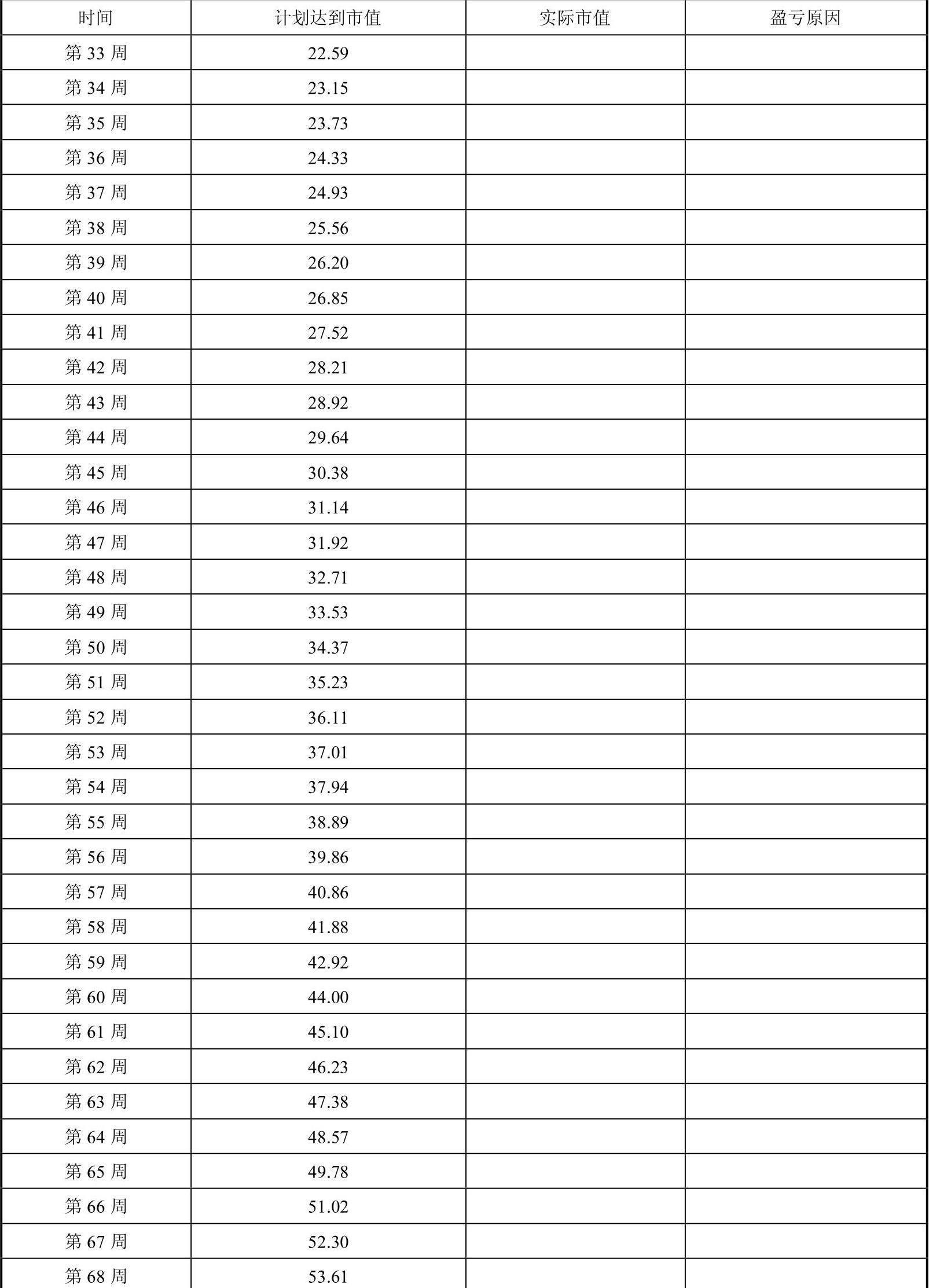 | 时间 | 计划达到市值 | 实际市值 | 盈亏原因 |
|---|---|---|---|
| 第 33 周 | 22.59 | | |
| 第 34 周 | 23.15 | | |
| 第 35 周 | 23.73 | | |
| 第 36 周 | 24.33 | | |
| 第 37 周 | 24.93 | | |
| 第 38 周 | 25.56 | | |
| 第 39 周 | 26.20 | | |
| 第 40 周 | 26.85 | | |
| 第 41 周 | 27.52 | | |
| 第 42 周 | 28.21 | | |
| 第 43 周 | 28.92 | | |
| 第 44 周 | 29.64 | | |
| 第 45 周 | 30.38 | | |
| 第 46 周 | 31.14 | | |
| 第 47 周 | 31.92 | | |
| 第 48 周 | 32.71 | | |
| 第 49 周 | 33.53 | | |
| 第 50 周 | 34.37 | | |
| 第 51 周 | 35.23 | | |
| 第 52 周 | 36.11 | | |
| 第 53 周 | 37.01 | | |
| 第 54 周 | 37.94 | | |
| 第 55 周 | 38.89 | | |
| 第 56 周 | 39.86 | | |
| 第 57 周 | 40.86 | | |
| 第 58 周 | 41.88 | | |
| 第 59 周 | 42.92 | | |
| 第 60 周 | 44.00 | | |
| 第 61 周 | 45.10 | | |
| 第 62 周 | 46.23 | | |
| 第 63 周 | 47.38 | | |
| 第 64 周 | 48.57 | | |
| 第 65 周 | 49.78 | | |
| 第 66 周 | 51.02 | | |
| 第 67 周 | 52.30 | | |
| 第 68 周 | 53.61 | | |